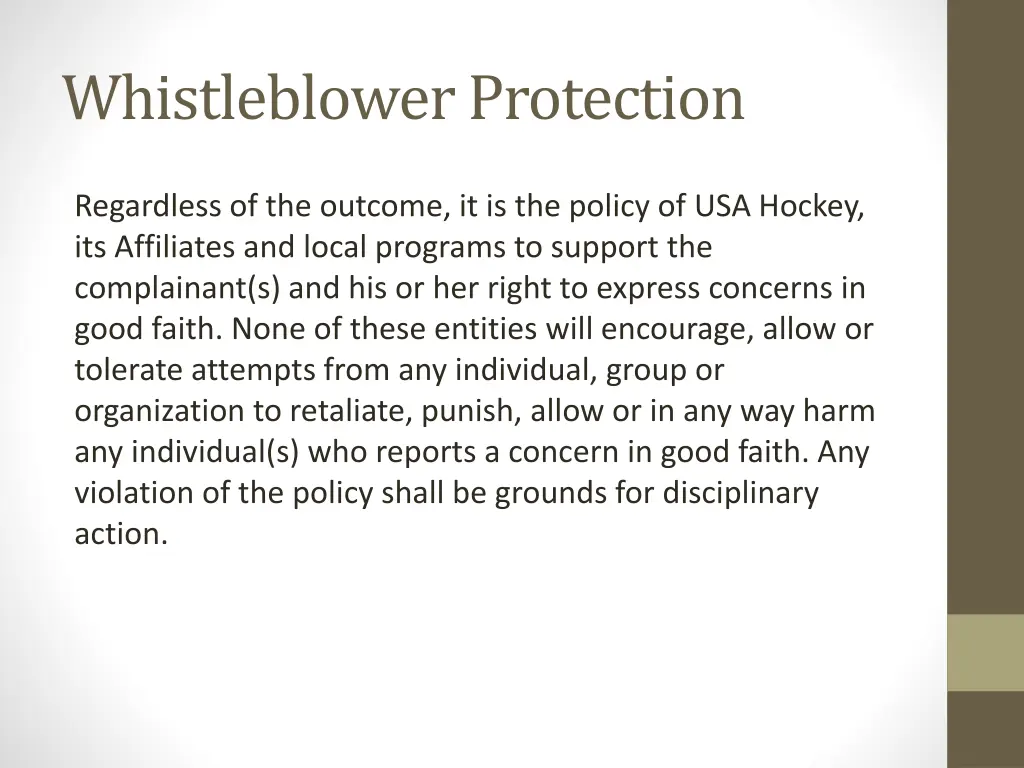 Whistleblower Protection

Regardless of the outcome, it is the policy of USA Hockey, its Affiliates and local programs to support the complainant(s) and his or her right to express concerns in good faith. None of these entities will encourage, allow or tolerate attempts from any individual, group or organization to retaliate, punish, allow or in any way harm any individual(s) who reports a concern in good faith. Any violation of the policy shall be grounds for disciplinary action.